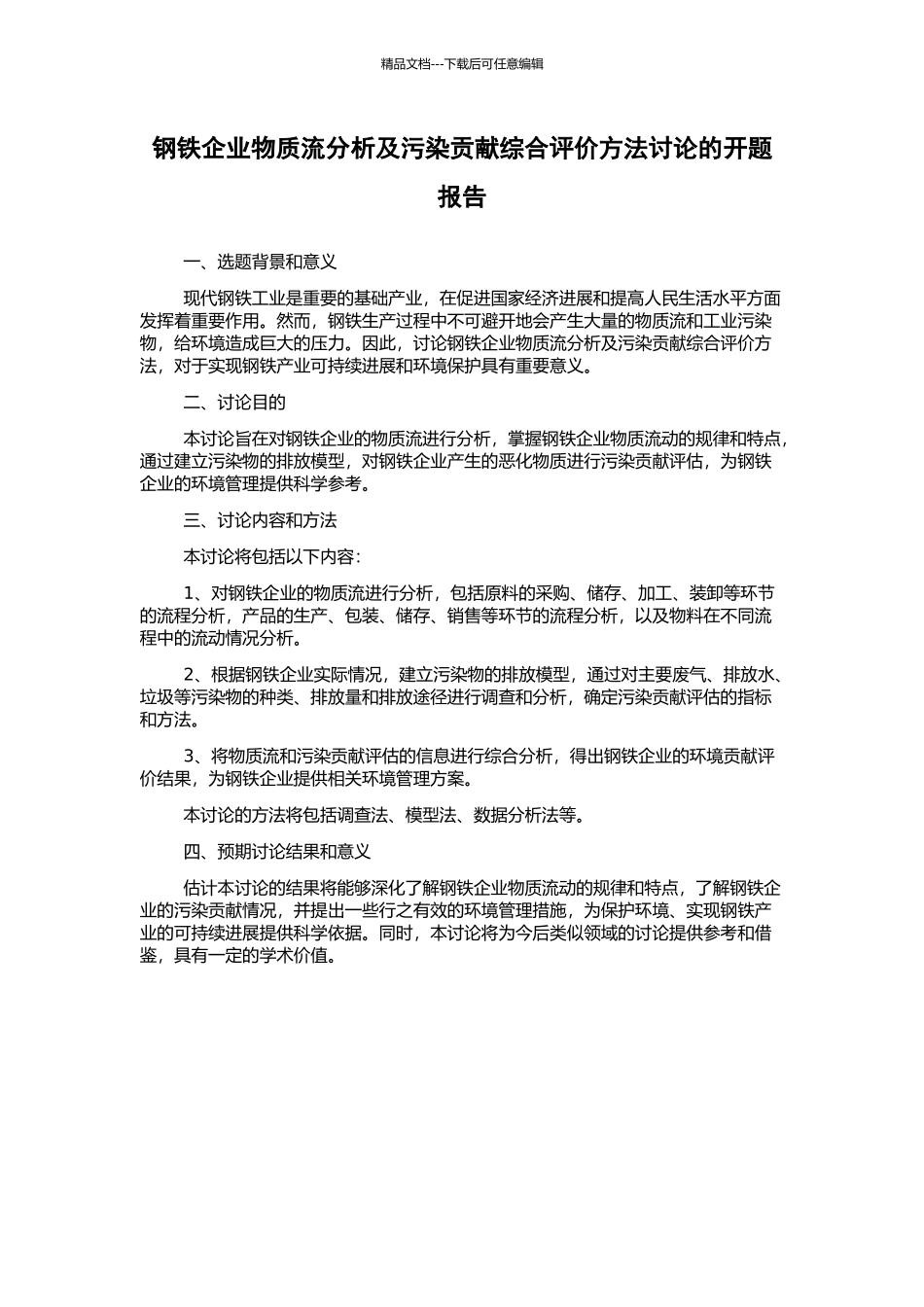 精品文档---下载后可任意编辑

钢铁企业物质流分析及污染贡献综合评价方法讨论的开题报告

一、选题背景和意义

现代钢铁工业是重要的基础产业，在促进国家经济进展和提高人民生活水平方面发挥着重要作用。然而，钢铁生产过程中不可避开地会产生大量的物质流和工业污染物，给环境造成巨大的压力。因此，讨论钢铁企业物质流分析及污染贡献综合评价方法，对于实现钢铁产业可持续进展和环境保护具有重要意义。

二、讨论目的

本讨论旨在对钢铁企业的物质流进行分析，掌握钢铁企业物质流动的规律和特点，通过建立污染物的排放模型，对钢铁企业产生的恶化物质进行污染贡献评估，为钢铁企业的环境管理提供科学参考。

三、讨论内容和方法

本讨论将包括以下内容：

1、对钢铁企业的物质流进行分析，包括原料的采购、储存、加工、装卸等环节的流程分析，产品的生产、包装、储存、销售等环节的流程分析，以及物料在不同流程中的流动情况分析。

2、根据钢铁企业实际情况，建立污染物的排放模型，通过对主要废气、排放水、垃圾等污染物的种类、排放量和排放途径进行调查和分析，确定污染贡献评估的指标和方法。

3、将物质流和污染贡献评估的信息进行综合分析，得出钢铁企业的环境贡献评价结果，为钢铁企业提供相关环境管理方案。

本讨论的方法将包括调查法、模型法、数据分析法等。

四、预期讨论结果和意义

估计本讨论的结果将能够深化了解钢铁企业物质流动的规律和特点，了解钢铁企业的污染贡献情况，并提出一些行之有效的环境管理措施，为保护环境、实现钢铁产业的可持续进展提供科学依据。同时，本讨论将为今后类似领域的讨论提供参考和借鉴，具有一定的学术价值。